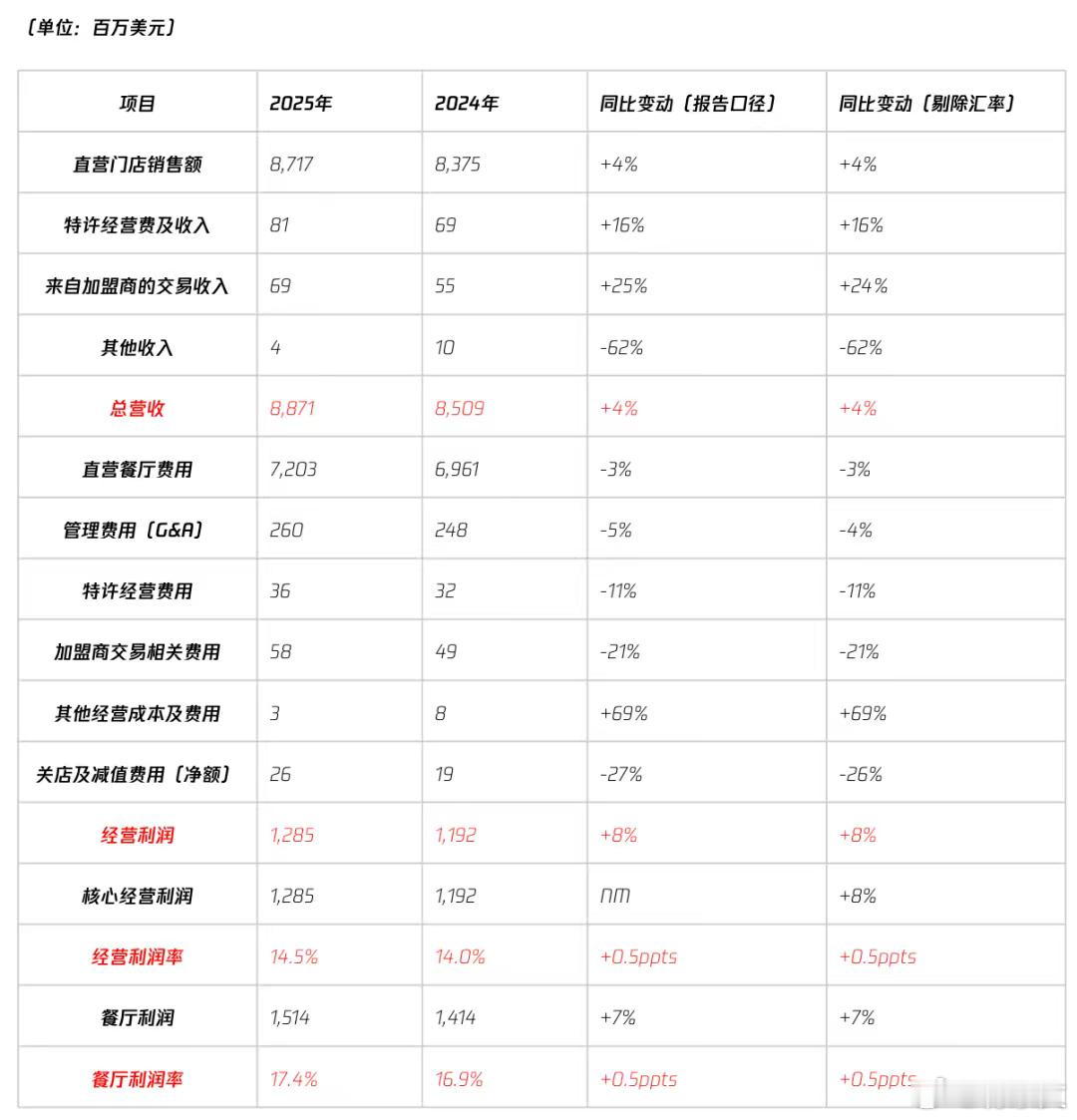 （单位：百万美元）

| 项目 | 2025年 | 2024年 | 同比变动（报告口径） | 同比变动（剔除汇率） |
|---|---|---|---|---|
| 直营门店销售额 | 8,717 | 8,375 | +4% | +4% |
| 特许经营费及收入 | 81 | 69 | +16% | +16% |
| 来自加盟商的交易收入 | 69 | 55 | +25% | +24% |
| 其他收入 | 4 | 10 | -62% | -62% |
| 总营收 | 8,871 | 8,509 | +4% | +4% |
| 直营餐厅费用 | 7,203 | 6,961 | -3% | -3% |
| 管理费用（G&A） | 260 | 248 | -5% | -4% |
| 特许经营费用 | 36 | 32 | -11% | -11% |
| 加盟商交易相关费用 | 58 | 49 | -21% | -21% |
| 其他经营成本及费用 | 3 | 8 | +69% | +69% |
| 关店及减值费用（净额） | 26 | 19 | -27% | -26% |
| 经营利润 | 1,285 | 1,192 | +8% | +8% |
| 核心经营利润 | 1,285 | 1,192 | NM | +8% |
| 经营利润率 | 14.5% | 14.0% | +0.5ppts | +0.5ppts |
| 餐厅利润 | 1,514 | 1,414 | +7% | +7% |
| 餐厅利润率 | 17.4% | 16.9% | +0.5ppts | +0.5ppts |